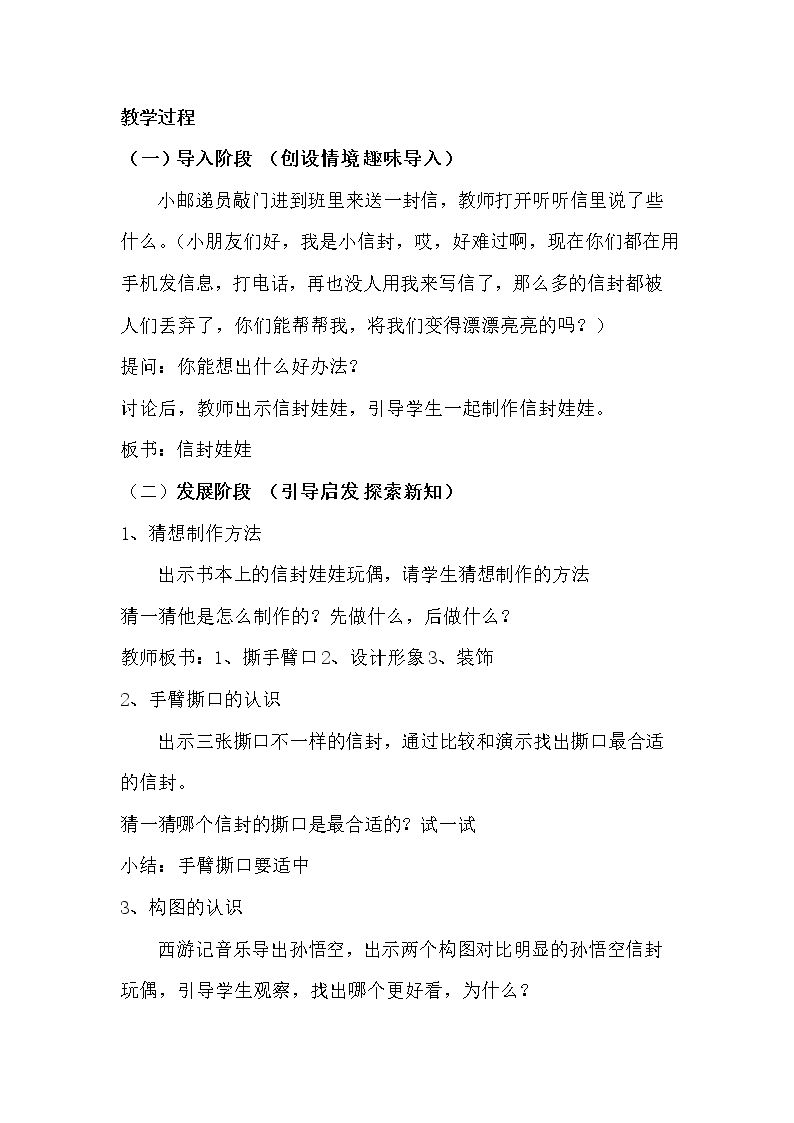 教学过程

（一）导入阶段 （创设情境 趣味导入）

小邮递员敲门进到班里来送一封信，教师打开听听信里说了些什么。（小朋友们好，我是小信封，哎，好难过啊，现在你们都在用手机发信息，打电话，再也没人用我来写信了，那么多的信封都被人们丢弃了，你们能帮帮我，将我们变得漂漂亮亮的吗？）

提问：你能想出什么好办法？

讨论后，教师出示信封娃娃，引导学生一起制作信封娃娃。

板书：信封娃娃

（二）发展阶段 （引导启发 探索新知）

1、猜想制作方法

出示书本上的信封娃娃玩偶，请学生猜想制作的方法

猜一猜他是怎么制作的？先做什么，后做什么？

教师板书：1、撕手臂口2、设计形象3、装饰

2、手臂撕口的认识

出示三张撕口不一样的信封，通过比较和演示找出撕口最合适的信封。

猜一猜哪个信封的撕口是最合适的？试一试

小结：手臂撕口要适中

3、构图的认识

西游记音乐导出孙悟空，出示两个构图对比明显的孙悟空信封玩偶，引导学生观察，找出哪个更好看，为什么？